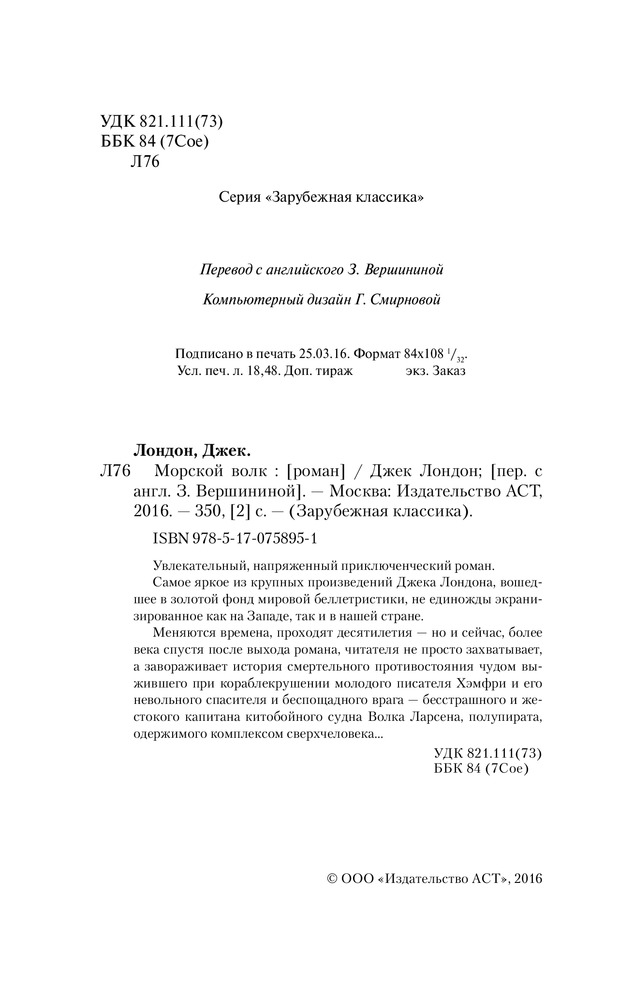 УДК 821.111(73)
ББК 84 (7Сое)
Л76

Серия «Зарубежная классика»

Перевод с английского З. Вершининой

Компьютерный дизайн Г. Смирновой

Подписано в печать 25.03.16. Формат 84x108 $^1/_{32}$.
Усл. печ. л. 18,48. Доп. тираж экз. Заказ

Лондон, Джек.
Л76 Морской волк : [роман] / Джек Лондон; [пер. с англ. З. Вершининой]. — Москва: Издательство АСТ, 2016. — 350, [2] с. — (Зарубежная классика).

ISBN 978-5-17-075895-1

Увлекательный, напряженный приключенческий роман.
Самое яркое из крупных произведений Джека Лондона, вошедшее в золотой фонд мировой беллетристики, не единожды экранизированное как на Западе, так и в нашей стране.
Меняются времена, проходят десятилетия — но и сейчас, более века спустя после выхода романа, читателя не просто захватывает, а завораживает история смертельного противостояния чудом выжившего при кораблекрушении молодого писателя Хэмфри и его невольного спасителя и беспощадного врага — бесстрашного и жестокого капитана китобойного судна Волка Ларсена, полупирата, одержимого комплексом сверхчеловека...

УДК 821.111(73)
ББК 84 (7Сое)

© ООО «Издательство АСТ», 2016